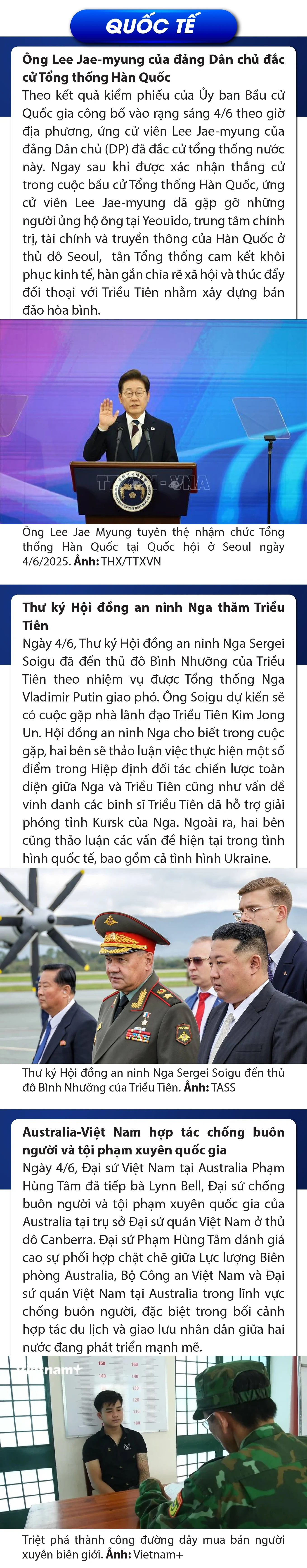 QUỐC TẾ

Ông Lee Jae-myung của đảng Dân chủ đắc cử Tổng thống Hàn Quốc

Theo kết quả kiểm phiếu của Ủy ban Bầu cử Quốc gia công bố vào rạng sáng 4/6 theo giờ địa phương, ứng cử viên Lee Jae-myung của đảng Dân chủ (DP) đã đắc cử tổng thống nước này. Ngay sau khi được xác nhận thắng cử trong cuộc bầu cử Tổng thống Hàn Quốc, ứng cử viên Lee Jae-myung đã gặp gỡ những người ủng hộ ông tại Yeouido, trung tâm chính trị, tài chính và truyền thông của Hàn Quốc ở thủ đô Seoul, tân Tổng thống cam kết khôi phục kinh tế, hàn gắn chia rẽ xã hội và thúc đẩy đối thoại với Triều Tiên nhằm xây dựng bán đảo hòa bình.

TTXVN-VNA

Ông Lee Jae Myung tuyên thệ nhậm chức Tổng thống Hàn Quốc tại Quốc hội ở Seoul ngày 4/6/2025. Ảnh: THX/TTXVN

Thư ký Hội đồng an ninh Nga thăm Triều Tiên

Ngày 4/6, Thư ký Hội đồng an ninh Nga Sergei Soigu đã đến thủ đô Bình Nhưỡng của Triều Tiên theo nhiệm vụ được Tổng thống Nga Vladimir Putin giao phó. Ông Soigu dự kiến sẽ có cuộc gặp nhà lãnh đạo Triều Tiên Kim Jong Un. Hội đồng an ninh Nga cho biết trong cuộc gặp, hai bên sẽ thảo luận việc thực hiện một số điểm trong Hiệp định đối tác chiến lược toàn diện giữa Nga và Triều Tiên cũng như vấn đề vinh danh các binh sĩ Triều Tiên đã hỗ trợ giải phóng tỉnh Kursk của Nga. Ngoài ra, hai bên cũng thảo luận các vấn đề hiện tại trong tình hình quốc tế, bao gồm cả tình hình Ukraine.

Thư ký Hội đồng an ninh Nga Sergei Soigu đến thủ đô Bình Nhưỡng của Triều Tiên. Ảnh: TASS

Australia-Việt Nam hợp tác chống buôn người và tội phạm xuyên quốc gia

Ngày 4/6, Đại sứ Việt Nam tại Australia Phạm Hùng Tâm đã tiếp bà Lynn Bell, Đại sứ chống buôn người và tội phạm xuyên quốc gia của Australia tại trụ sở Đại sứ quán Việt Nam ở thủ đô Canberra. Đại sứ Phạm Hùng Tâm đánh giá cao sự phối hợp chặt chẽ giữa Lực lượng Biên phòng Australia, Bộ Công an Việt Nam và Đại sứ quán Việt Nam tại Australia trong lĩnh vực chống buôn người, đặc biệt trong bối cảnh hợp tác du lịch và giao lưu nhân dân giữa hai nước đang phát triển mạnh mẽ.

Vietnam+

Triệt phá thành công đường dây mua bán người xuyên biên giới. Ảnh: Vietnam+